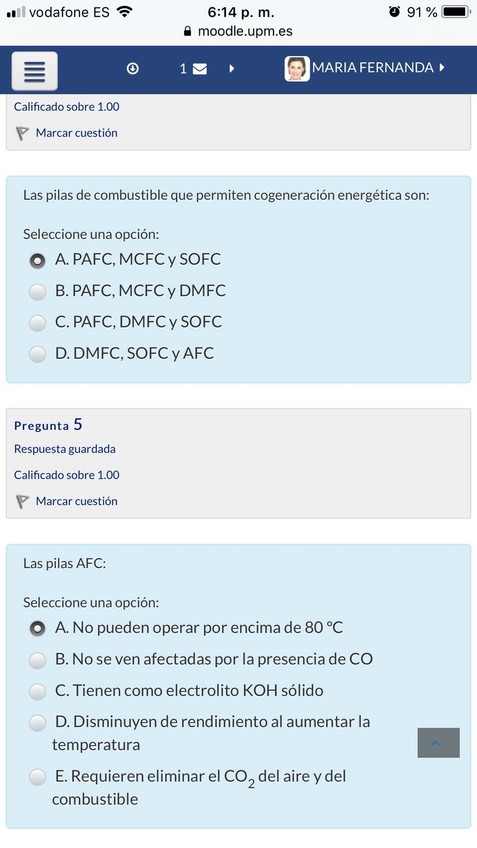 vodafone ES 6:14 p. m. 91 %
moodle.upm.es

1 MARIA FERNANDA

Calificado sobre 1.00

Marcar cuestión

Las pilas de combustible que permiten cogeneración energética son:

Seleccione una opción:
A. PAFC, MCFC y SOFC
B. PAFC, MCFC y DMFC
C. PAFC, DMFC y SOFC
D. DMFC, SOFC y AFC

Pregunta 5
Respuesta guardada
Calificado sobre 1.00
Marcar cuestión

Las pilas AFC:

Seleccione una opción:
A. No pueden operar por encima de 80 ºC
B. No se ven afectadas por la presencia de CO
C. Tienen como electrolito KOH sólido
D. Disminuyen de rendimiento al aumentar la temperatura
E. Requieren eliminar el $CO_2$ del aire y del combustible